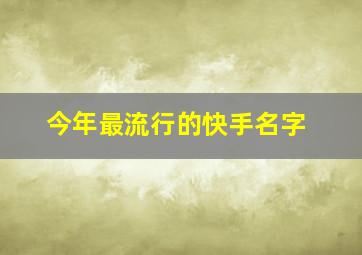 今年最流行的快手名字